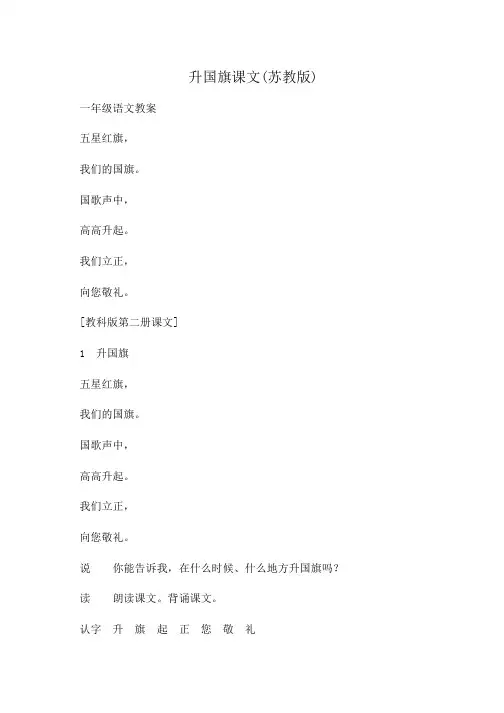 升国旗课文(苏教版)

一年级语文教案

五星红旗，

我们的国旗。

国歌声中，

高高升起。

我们立正，

向您敬礼。

[教科版第二册课文]

1　升国旗

五星红旗，

我们的国旗。

国歌声中，

高高升起。

我们立正，

向您敬礼。

说　你能告诉我，在什么时候、什么地方升国旗吗？

读　朗读课文。背诵课文。

认字　升　旗　起　正　您　敬　礼